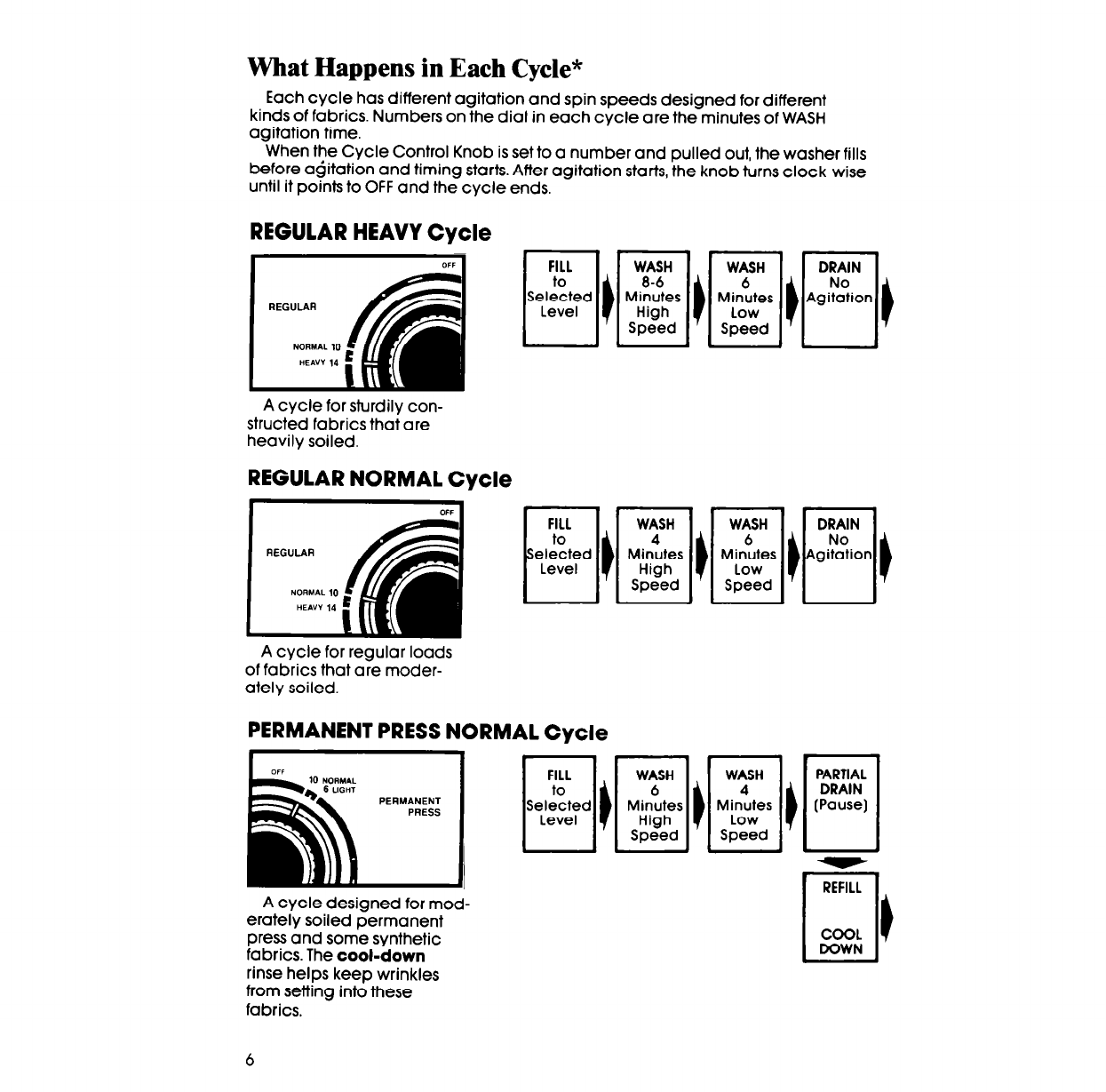 What Happens in Each Cycle*

Each cycle has different agitation and spin speeds designed for different kinds of fabrics. Numbers on the dial in each cycle are the minutes of WASH agitation time.

When the Cycle Control Knob is set to a number and pulled out, the washer fills before agitation and timing starts. After agitation starts, the knob turns clock wise until it points to OFF and the cycle ends.

REGULAR HEAVY Cycle

OFF
REGULAR
NORMAL 10
HEAVY 14

A cycle for sturdily constructed fabrics that are heavily soiled.

FILL to Selected Level

WASH 8-6 Minutes High Speed

WASH 6 Minutes Low Speed

DRAIN No Agitation

REGULAR NORMAL Cycle

OFF
REGULAR
NORMAL 10
HEAVY 14

A cycle for regular loads of fabrics that are moderately soiled.

FILL to Selected Level

WASH 4 Minutes High Speed

WASH 6 Minutes Low Speed

DRAIN No Agitation

PERMANENT PRESS NORMAL Cycle

OFF
10 NORMAL
6 LIGHT
PERMANENT PRESS

A cycle designed for moderately soiled permanent press and some synthetic fabrics. The cool-down rinse helps keep wrinkles from setting into these fabrics.

FILL to Selected Level

WASH 6 Minutes High Speed

WASH 4 Minutes Low Speed

PARTIAL DRAIN (Pause)

REFILL

COOL DOWN

6